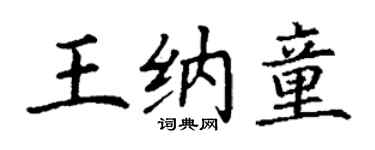 王纳童
词典网